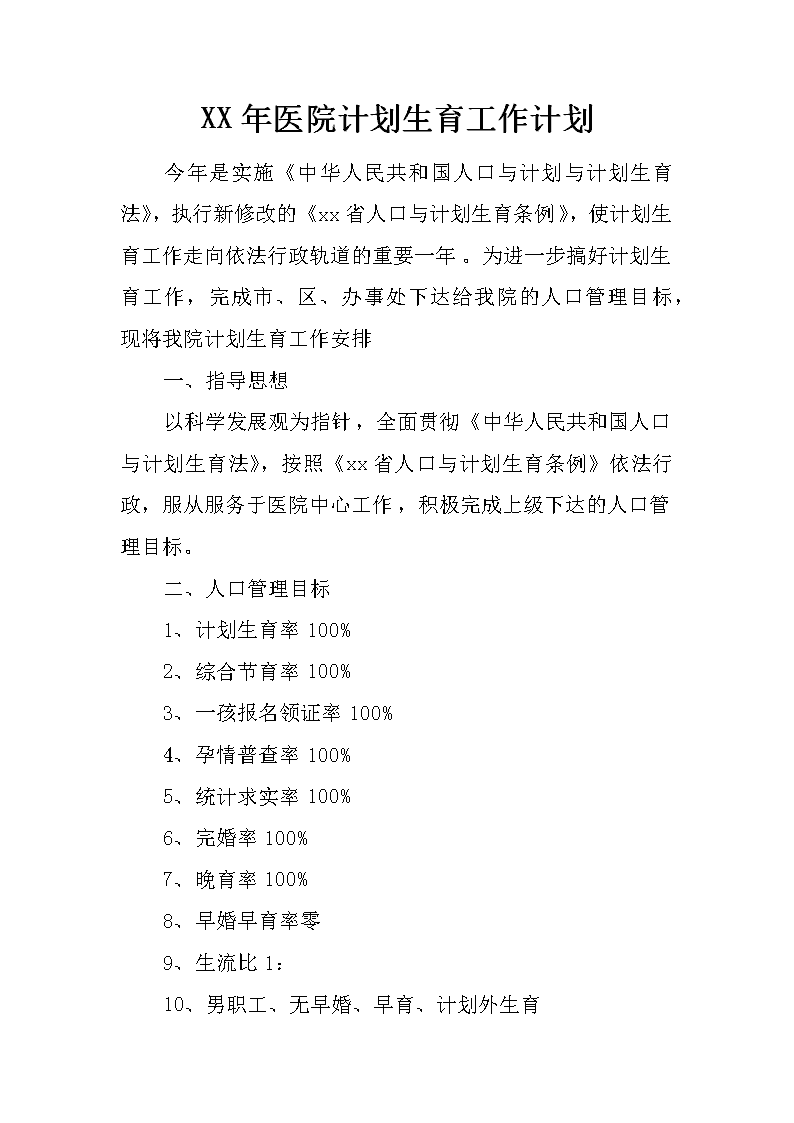 XX年医院计划生育工作计划

今年是实施《中华人民共和国人口与计划与计划生育法》，执行新修改的《xx省人口与计划生育条例》，使计划生育工作走向依法行政轨道的重要一年 。为进一步搞好计划生育工作，完成市、区、办事处下达给我院的人口管理目标，现将我院计划生育工作安排

一、指导思想

以科学发展观为指针，全面贯彻《中华人民共和国人口与计划生育法》，按照《xx省人口与计划生育条例》依法行政，服从服务于医院中心工作，积极完成上级下达的人口管理目标。

二、人口管理目标

1、计划生育率 100%

2、综合节育率 100%

3、一孩报名领证率 100%

4、孕情普查率 100%

5、统计求实率 100%

6、完婚率 100%

7、晚育率 100%

8、早婚早育率零

9、生流比 1：

10、男职工、无早婚、早育、计划外生育